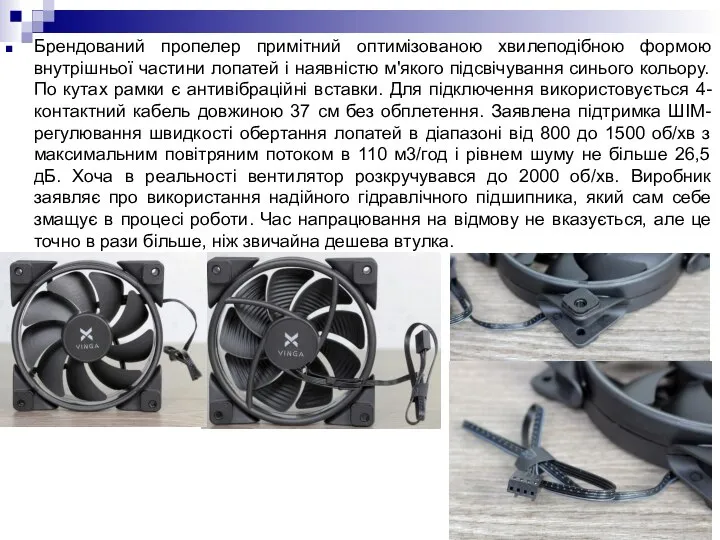 Брендований пропелер примітний оптимізованою хвилеподібною формою внутрішньої частини лопатей і наявністю м'якого підсвічування синього кольору. По кутах рамки є антивібраційні вставки. Для підключення використовується 4-контактний кабель довжиною 37 см без обплетення. Заявлена підтримка ШІМ-регулювання швидкості обертання лопатей в діапазоні від 800 до 1500 об/хв з максимальним повітряним потоком в 110 м3/год і рівнем шуму не більше 26,5 дБ. Хоча в реальності вентилятор розкручувався до 2000 об/хв. Виробник заявляє про використання надійного гідравлічного підшипника, який сам себе змащує в процесі роботи. Час напрацювання на відмову не вказується, але це точно в рази більше, ніж звичайна дешева втулка.

VINGA

VINGA